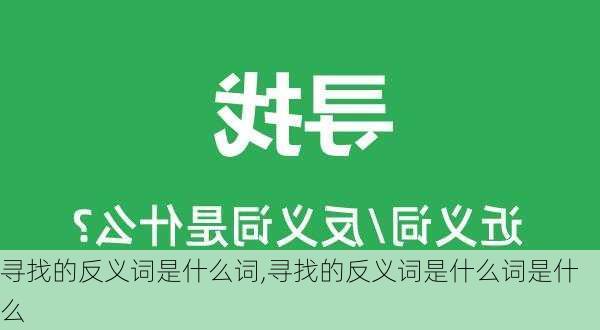 寻找

近义词/反义词是什么？

寻找的反义词是什么词,寻找的反义词是什么词是什么